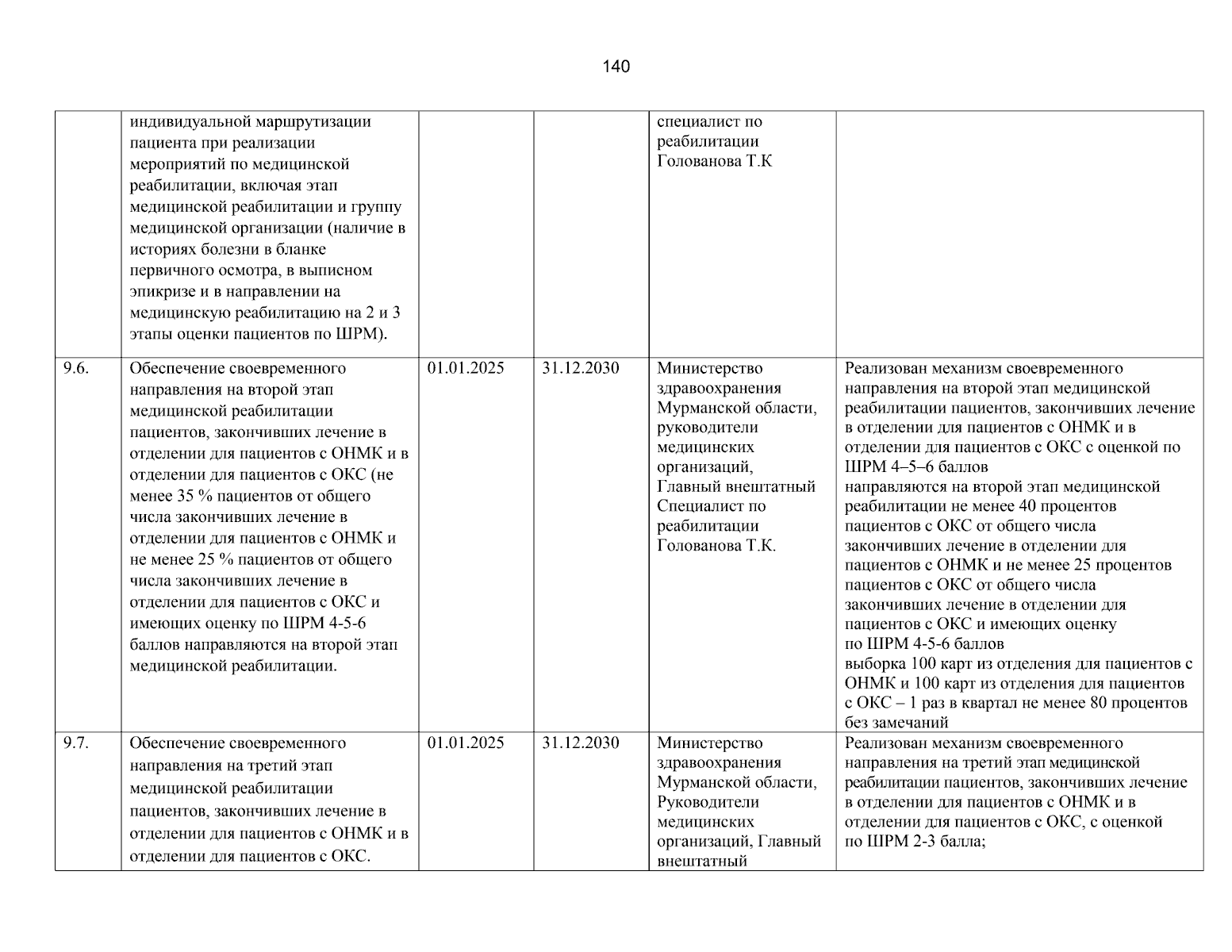 140

|  | индивидуальной маршрутизации пациента при реализации мероприятий по медицинской реабилитации, включая этап медицинской реабилитации и группу медицинской организации (наличие в историях болезни в бланке первичного осмотра, в выписном эпикризе и в направлении на медицинскую реабилитацию на 2 и 3 этапы оценки пациентов по ШРМ). |  |  | специалист по реабилитации Голованова Т.К |  |
|---|---|---|---|---|---|
| 9.6. | Обеспечение своевременного направления на второй этап медицинской реабилитации пациентов, закончивших лечение в отделении для пациентов с ОНМК и в отделении для пациентов с ОКС (не менее 35 % пациентов от общего числа закончивших лечение в отделении для пациентов с ОНМК и не менее 25 % пациентов от общего числа закончивших лечение в отделении для пациентов с ОКС и имеющих оценку по ШРМ 4-5-6 баллов направляются на второй этап медицинской реабилитации. | 01.01.2025 | 31.12.2030 | Министерство здравоохранения Мурманской области, руководители медицинских организаций, Главный внештатный Специалист по реабилитации Голованова Т.К. | Реализован механизм своевременного направления на второй этап медицинской реабилитации пациентов, закончивших лечение в отделении для пациентов с ОНМК и в отделении для пациентов с ОКС с оценкой по ШРМ 4–5–6 баллов направляются на второй этап медицинской реабилитации не менее 40 процентов пациентов с ОКС от общего числа закончивших лечение в отделении для пациентов с ОНМК и не менее 25 процентов пациентов с ОКС от общего числа закончивших лечение в отделении для пациентов с ОКС и имеющих оценку по ШРМ 4-5-6 баллов выборка 100 карт из отделения для пациентов с ОНМК и 100 карт из отделения для пациентов с ОКС – 1 раз в квартал не менее 80 процентов без замечаний |
| 9.7. | Обеспечение своевременного направления на третий этап медицинской реабилитации пациентов, закончивших лечение в отделении для пациентов с ОНМК и в отделении для пациентов с ОКС. | 01.01.2025 | 31.12.2030 | Министерство здравоохранения Мурманской области, Руководители медицинских организаций, Главный внештатный | Реализован механизм своевременного направления на третий этап медицинской реабилитации пациентов, закончивших лечение в отделении для пациентов с ОНМК и в отделении для пациентов с ОКС, с оценкой по ШРМ 2-3 балла; |